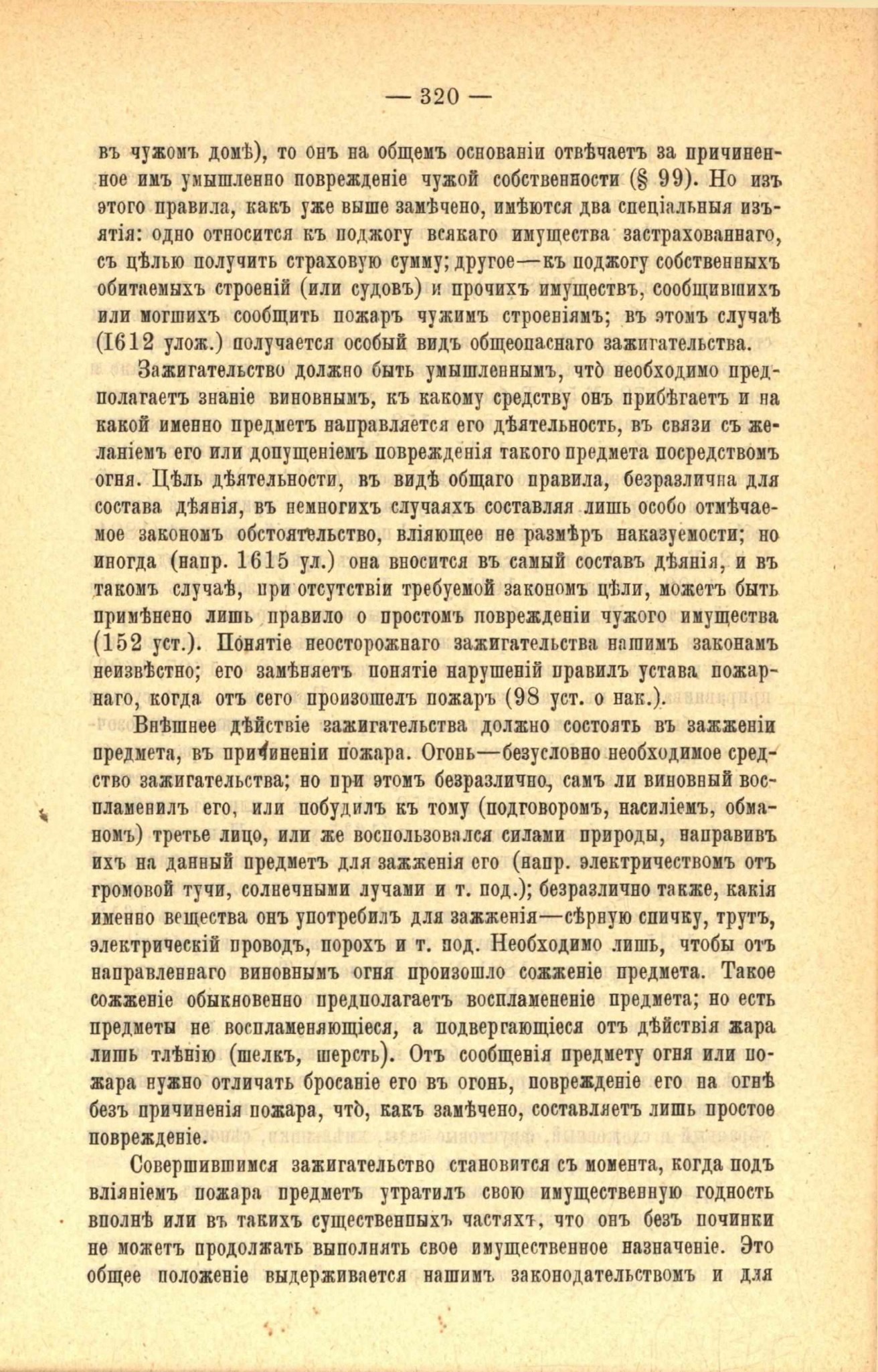 — 320 —

въ чужомъ домѣ), то онъ на общемъ основаніи отвѣчаетъ за причиненное имъ умышленно поврежденіе чужой собственности (§ 99). Но изъ этого правила, какъ уже выше замѣчено, имѣются два спеціальныя изъятія: одно относится къ поджогу всякаго имущества застрахованнаго, съ цѣлью получить страховую сумму; другое—къ поджогу собственныхъ обитаемыхъ строеній (или судовъ) и прочихъ имуществъ, сообщившихъ или могшихъ сообщить пожаръ чужимъ строеніямъ; въ этомъ случаѣ (1612 улож.) получается особый видъ общеопаснаго зажигательства.

Зажигательство должно быть умышленнымъ, что̀ необходимо предполагаетъ знаніе виновнымъ, къ какому средству онъ прибѣгаетъ и на какой именно предметъ направляется его дѣятельность, въ связи съ желаніемъ его или допущеніемъ поврежденія такого предмета посредствомъ огня. Цѣль дѣятельности, въ видѣ общаго правила, безразлична для состава дѣянія, въ немногихъ случаяхъ составляя лишь особо отмѣчаемое закономъ обстоятельство, вліяющее не размѣръ наказуемости; но иногда (напр. 1615 ул.) она вносится въ самый составъ дѣянія, и въ такомъ случаѣ, при отсутствіи требуемой закономъ цѣли, можетъ быть примѣнено лишь правило о простомъ поврежденіи чужого имущества (152 уст.). Понятіе неосторожнаго зажигательства нашимъ законамъ неизвѣстно; его замѣняетъ понятіе нарушеній правилъ устава пожарнаго, когда отъ сего произошелъ пожаръ (98 уст. о нак.).

Внѣшнее дѣйствіе зажигательства должно состоять въ зажженіи предмета, въ причиненіи пожара. Огонь—безусловно необходимое средство зажигательства; но при этомъ безразлично, самъ ли виновный воспламенилъ его, или побудилъ къ тому (подговоромъ, насиліемъ, обманомъ) третье лицо, или же воспользовался силами природы, направивъ ихъ на данный предметъ для зажженія его (напр. электричествомъ отъ громовой тучи, солнечными лучами и т. под.); безразлично также, какія именно вещества онъ употребилъ для зажженія—сѣрную спичку, трутъ, электрическій проводъ, порохъ и т. под. Необходимо лишь, чтобы отъ направленнаго виновнымъ огня произошло сожженіе предмета. Такое сожженіе обыкновенно предполагаетъ воспламененіе предмета; но есть предметы не воспламеняющіеся, а подвергающіеся отъ дѣйствія жара лишь тлѣнію (шелкъ, шерсть). Отъ сообщенія предмету огня или пожара нужно отличать бросаніе его въ огонь, поврежденіе его на огнѣ безъ причиненія пожара, что̀, какъ замѣчено, составляетъ лишь простое поврежденіе.

Совершившимся зажигательство становится съ момента, когда подъ вліяніемъ пожара предметъ утратилъ свою имущественную годность вполнѣ или въ такихъ существенныхъ частяхъ, что онъ безъ починки не можетъ продолжать выполнять свое имущественное назначеніе. Это общее положеніе выдерживается нашимъ законодательствомъ и для